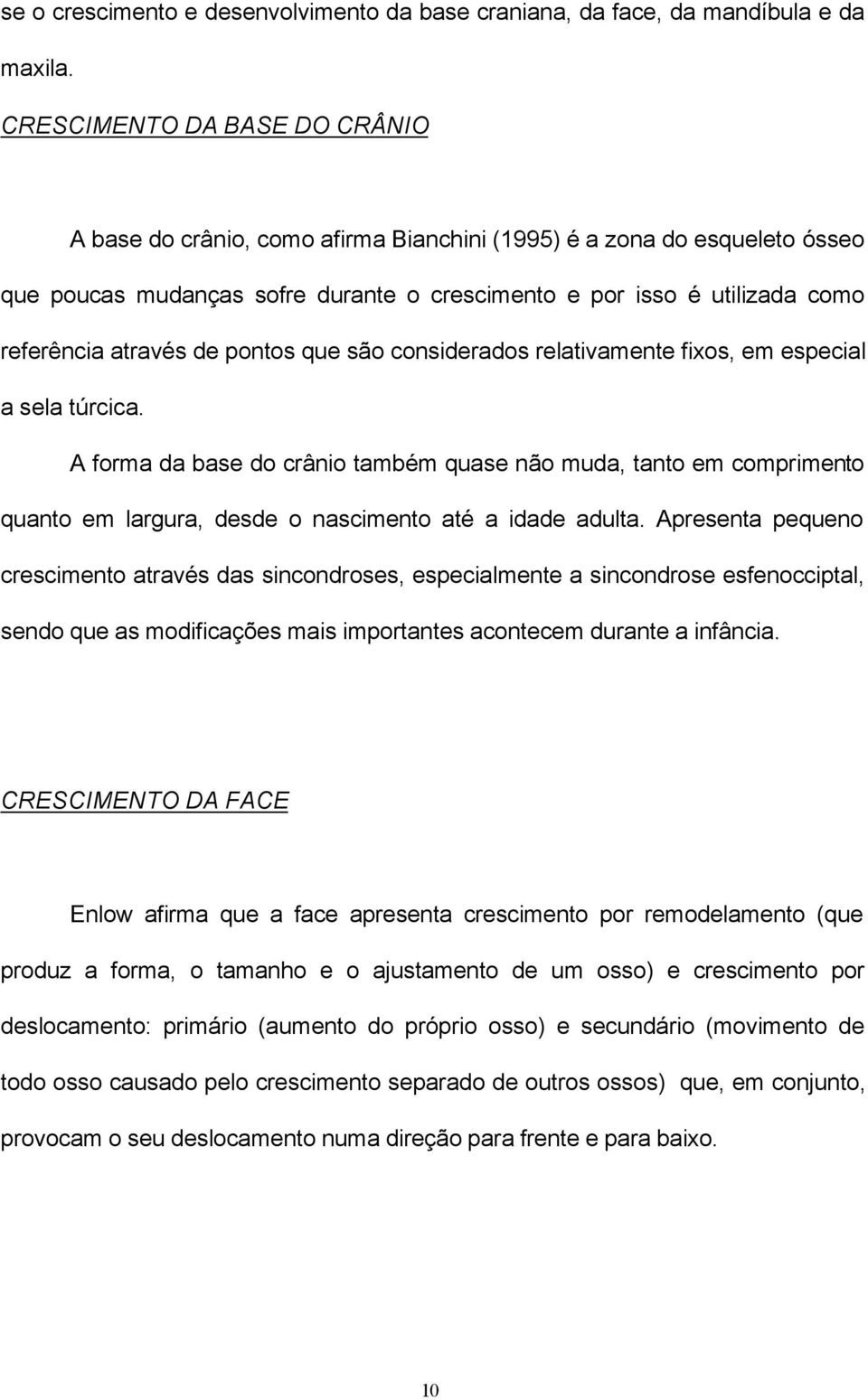 se o crescimento e desenvolvimento da base craniana, da face, da mandíbula e da maxila.

CRESCIMENTO DA BASE DO CRÂNIO

A base do crânio, como afirma Bianchini (1995) é a zona do esqueleto ósseo que poucas mudanças sofre durante o crescimento e por isso é utilizada como referência através de pontos que são considerados relativamente fixos, em especial a sela túrcica.

A forma da base do crânio também quase não muda, tanto em comprimento quanto em largura, desde o nascimento até a idade adulta. Apresenta pequeno crescimento através das sincondroses, especialmente a sincondrose esfenocciptal, sendo que as modificações mais importantes acontecem durante a infância.

CRESCIMENTO DA FACE

Enlow afirma que a face apresenta crescimento por remodelamento (que produz a forma, o tamanho e o ajustamento de um osso) e crescimento por deslocamento: primário (aumento do próprio osso) e secundário (movimento de todo osso causado pelo crescimento separado de outros ossos) que, em conjunto, provocam o seu deslocamento numa direção para frente e para baixo.

10